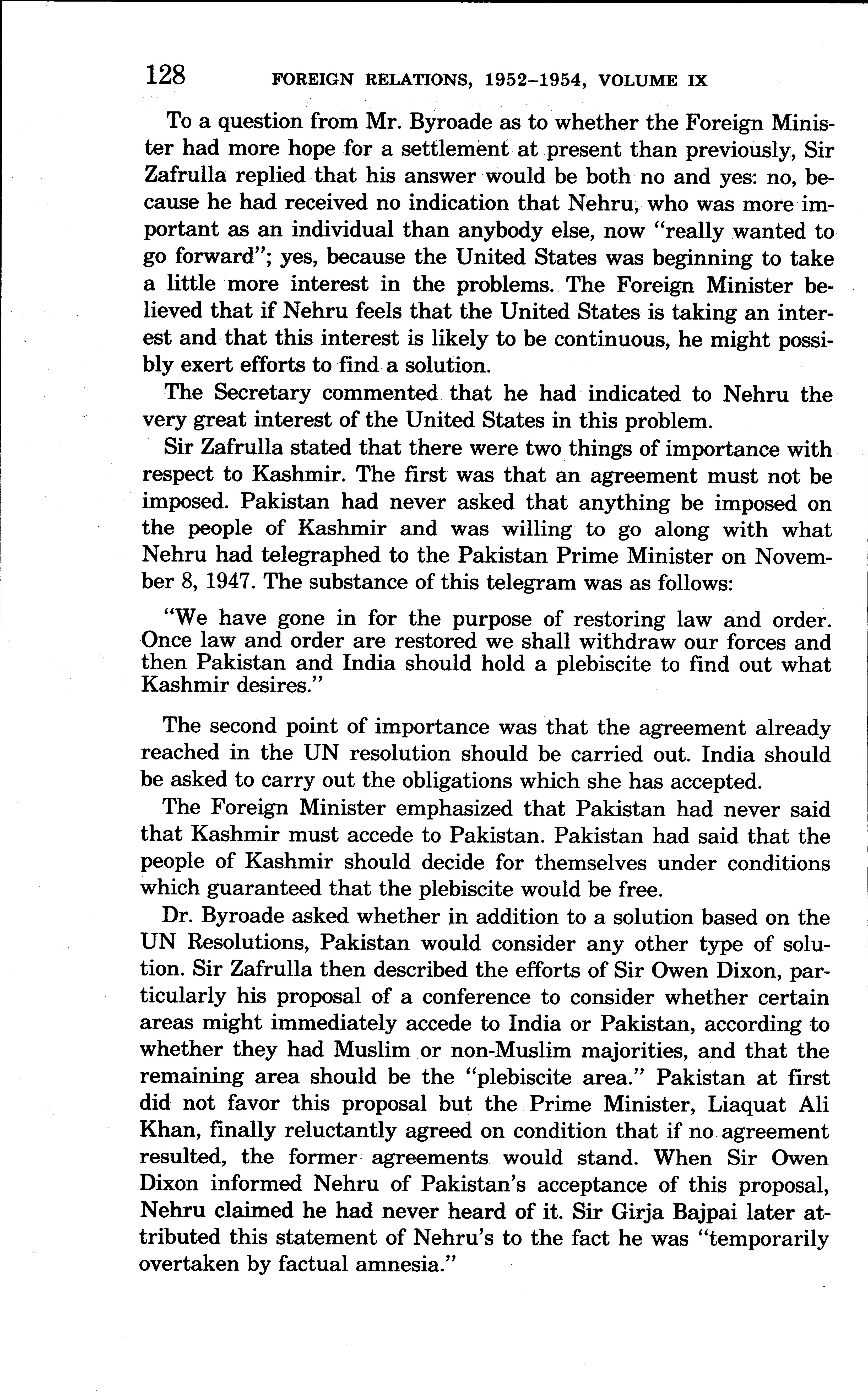 128 FOREIGN RELATIONS, 1952–1954, VOLUME IX

To a question from Mr. Byroade as to whether the Foreign Minister had more hope for a settlement at present than previously, Sir Zafrulla replied that his answer would be both no and yes: no, because he had received no indication that Nehru, who was more important as an individual than anybody else, now "really wanted to go forward"; yes, because the United States was beginning to take a little more interest in the problems. The Foreign Minister believed that if Nehru feels that the United States is taking an interest and that this interest is likely to be continuous, he might possibly exert efforts to find a solution.

The Secretary commented that he had indicated to Nehru the very great interest of the United States in this problem.

Sir Zafrulla stated that there were two things of importance with respect to Kashmir. The first was that an agreement must not be imposed. Pakistan had never asked that anything be imposed on the people of Kashmir and was willing to go along with what Nehru had telegraphed to the Pakistan Prime Minister on November 8, 1947. The substance of this telegram was as follows:

"We have gone in for the purpose of restoring law and order. Once law and order are restored we shall withdraw our forces and then Pakistan and India should hold a plebiscite to find out what Kashmir desires."

The second point of importance was that the agreement already reached in the UN resolution should be carried out. India should be asked to carry out the obligations which she has accepted.

The Foreign Minister emphasized that Pakistan had never said that Kashmir must accede to Pakistan. Pakistan had said that the people of Kashmir should decide for themselves under conditions which guaranteed that the plebiscite would be free.

Dr. Byroade asked whether in addition to a solution based on the UN Resolutions, Pakistan would consider any other type of solution. Sir Zafrulla then described the efforts of Sir Owen Dixon, particularly his proposal of a conference to consider whether certain areas might immediately accede to India or Pakistan, according to whether they had Muslim or non-Muslim majorities, and that the remaining area should be the "plebiscite area." Pakistan at first did not favor this proposal but the Prime Minister, Liaquat Ali Khan, finally reluctantly agreed on condition that if no agreement resulted, the former agreements would stand. When Sir Owen Dixon informed Nehru of Pakistan's acceptance of this proposal, Nehru claimed he had never heard of it. Sir Girja Bajpai later attributed this statement of Nehru's to the fact he was "temporarily overtaken by factual amnesia."